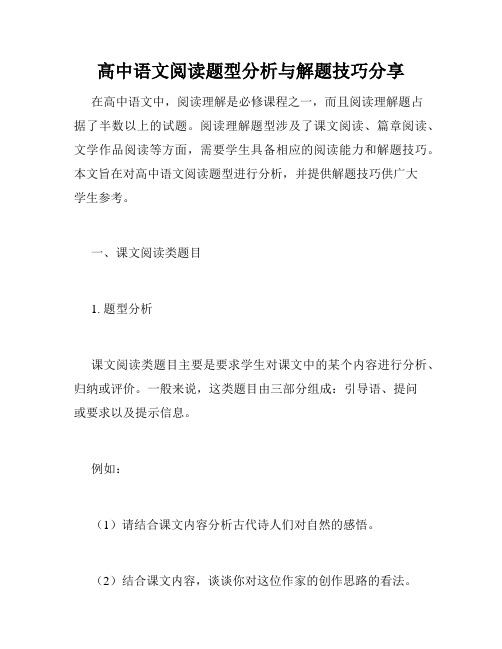 高中语文阅读题型分析与解题技巧分享

在高中语文中，阅读理解是必修课程之一，而且阅读理解题占据了半数以上的试题。阅读理解题型涉及了课文阅读、篇章阅读、文学作品阅读等方面，需要学生具备相应的阅读能力和解题技巧。本文旨在对高中语文阅读题型进行分析，并提供解题技巧供广大学生参考。

一、课文阅读类题目

1. 题型分析

课文阅读类题目主要是要求学生对课文中的某个内容进行分析、归纳或评价。一般来说，这类题目由三部分组成：引导语、提问或要求以及提示信息。

例如：

（1）请结合课文内容分析古代诗人们对自然的感悟。

（2）结合课文内容，谈谈你对这位作家的创作思路的看法。